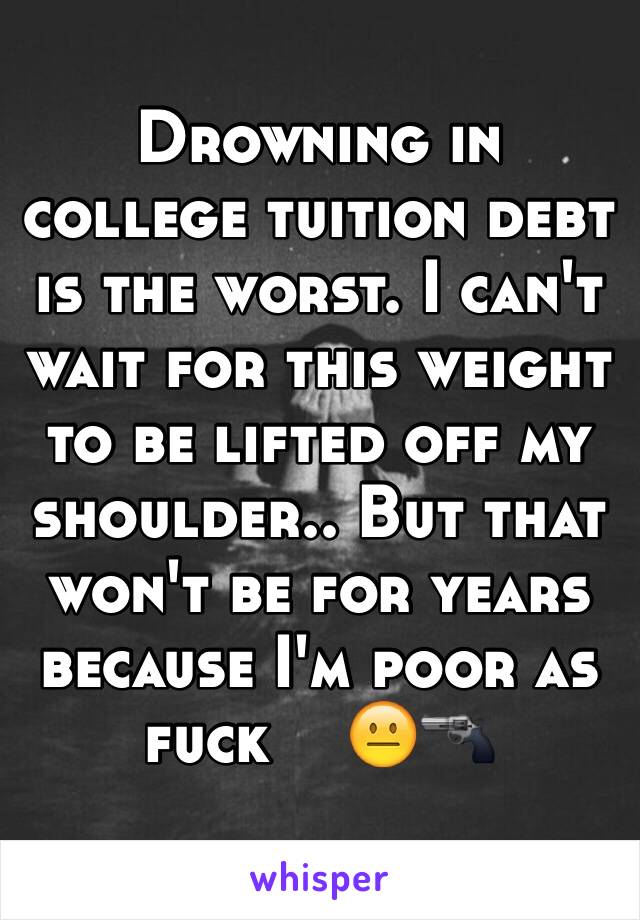 Drowning in college tuition debt is the worst. I can't wait for this weight to be lifted off my shoulder.. But that won't be for years because I'm poor as fuck 😐🔫

whisper